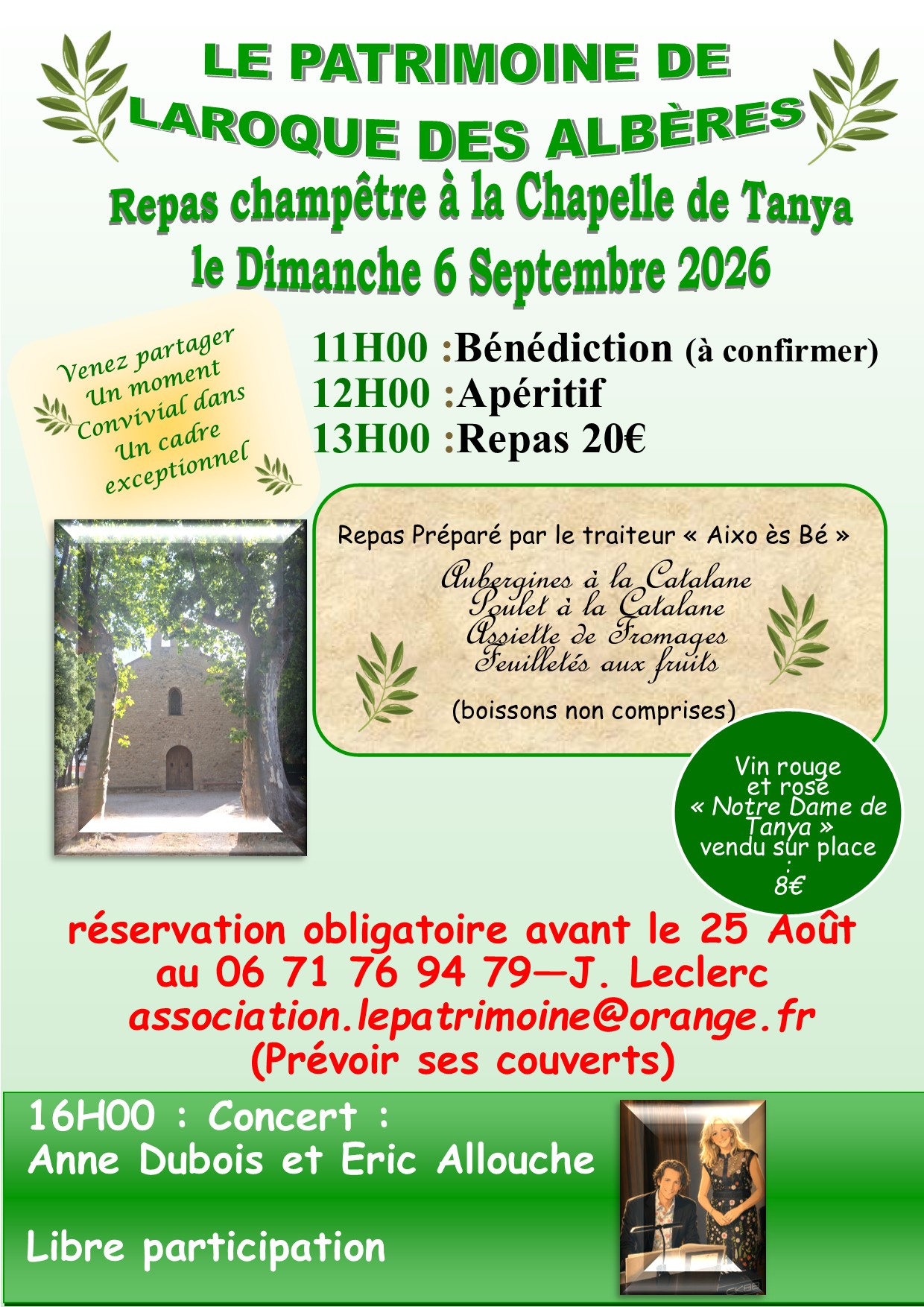 LE PATRIMOINE DE
LAROQUE DES ALBÈRES

Repas champêtre à la Chapelle de Tanya
le Dimanche 6 Septembre 2026

Venez partager
Un moment
Convivial dans
Un cadre
exceptionnel

11H00 :Bénédiction (à confirmer)
12H00 :Apéritif
13H00 :Repas 20€

Repas Préparé par le traiteur « Aixo ès Bé »
Aubergines à la Catalane
Poulet à la Catalane
Assiette de Fromages
Feuilletés aux fruits
(boissons non comprises)

Vin rouge
et rosé
« Notre Dame de
Tanya »
vendu sur place
:
8€

réservation obligatoire avant le 25 Août
au 06 71 76 94 79—J. Leclerc
association.lepatrimoine@orange.fr
(Prévoir ses couverts)

16H00 : Concert :
Anne Dubois et Eric Allouche

Libre participation